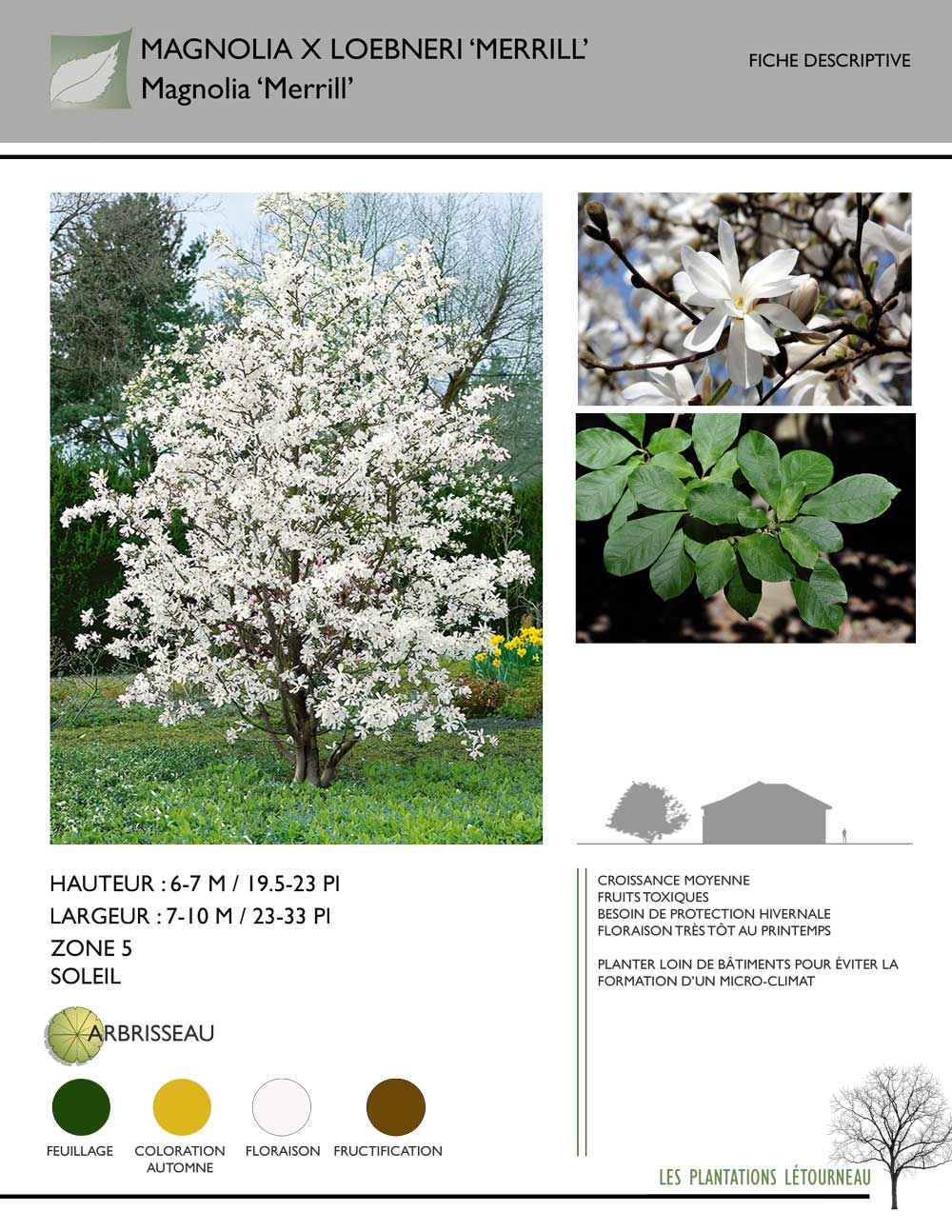 MAGNOLIA X LOEBNERI 'MERRILL'
Magnolia 'Merrill'

FICHE DESCRIPTIVE

HAUTEUR : 6-7 M / 19.5-23 PI
LARGEUR : 7-10 M / 23-33 PI
ZONE 5
SOLEIL

ARBRISSEAU

FEUILLAGE
COLORATION AUTOMNE
FLORAISON
FRUCTIFICATION

CROISSANCE MOYENNE
FRUITS TOXIQUES
BESOIN DE PROTECTION HIVERNALE
FLORAISON TRÈS TÔT AU PRINTEMPS

PLANTER LOIN DE BÂTIMENTS POUR ÉVITER LA FORMATION D'UN MICRO-CLIMAT

LES PLANTATIONS LÉTOURNEAU